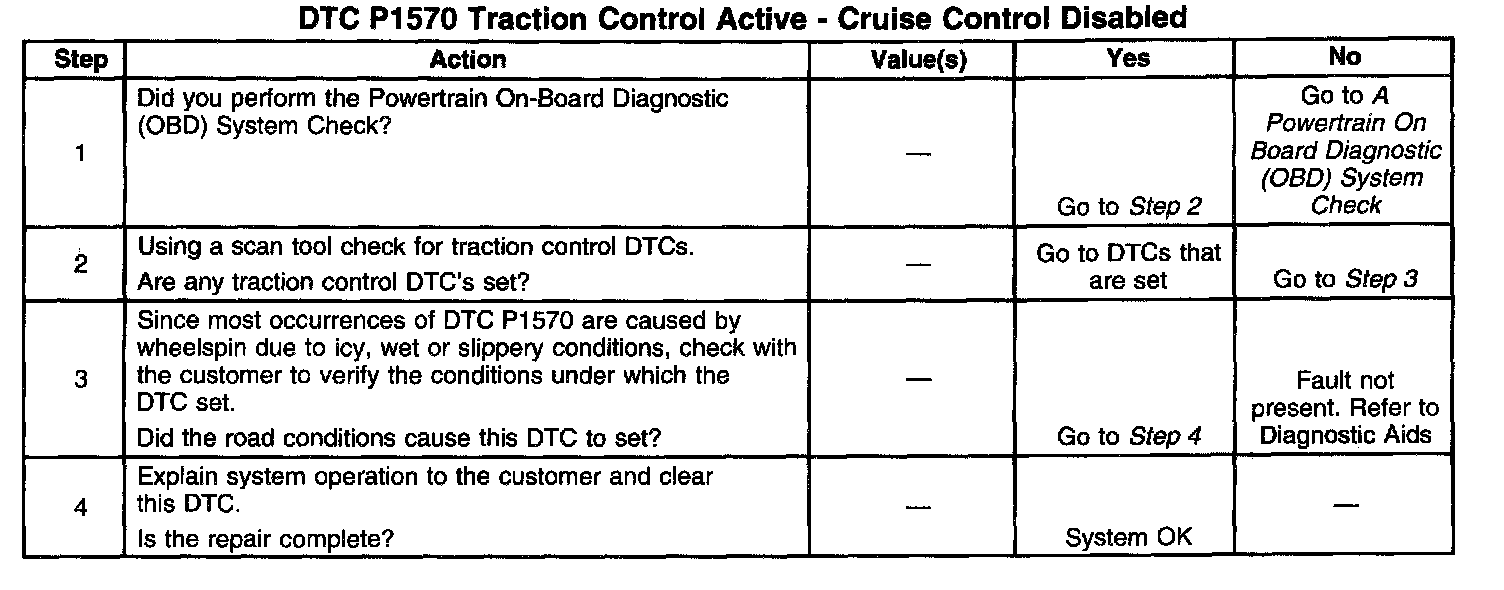 DTC P1570 Traction Control Active - Cruise Control Disabled

| Step | Action | Value(s) | Yes | No |
|---|---|---|---|---|
| 1 | Did you perform the Powertrain On-Board Diagnostic (OBD) System Check? | — | Go to Step 2 | Go to A Powertrain On Board Diagnostic (OBD) System Check |
| 2 | Using a scan tool check for traction control DTCs. Are any traction control DTC's set? | — | Go to DTCs that are set | Go to Step 3 |
| 3 | Since most occurrences of DTC P1570 are caused by wheelspin due to icy, wet or slippery conditions, check with the customer to verify the conditions under which the DTC set. Did the road conditions cause this DTC to set? | — | Go to Step 4 | Fault not present. Refer to Diagnostic Aids |
| 4 | Explain system operation to the customer and clear this DTC. Is the repair complete? | — | System OK | — |